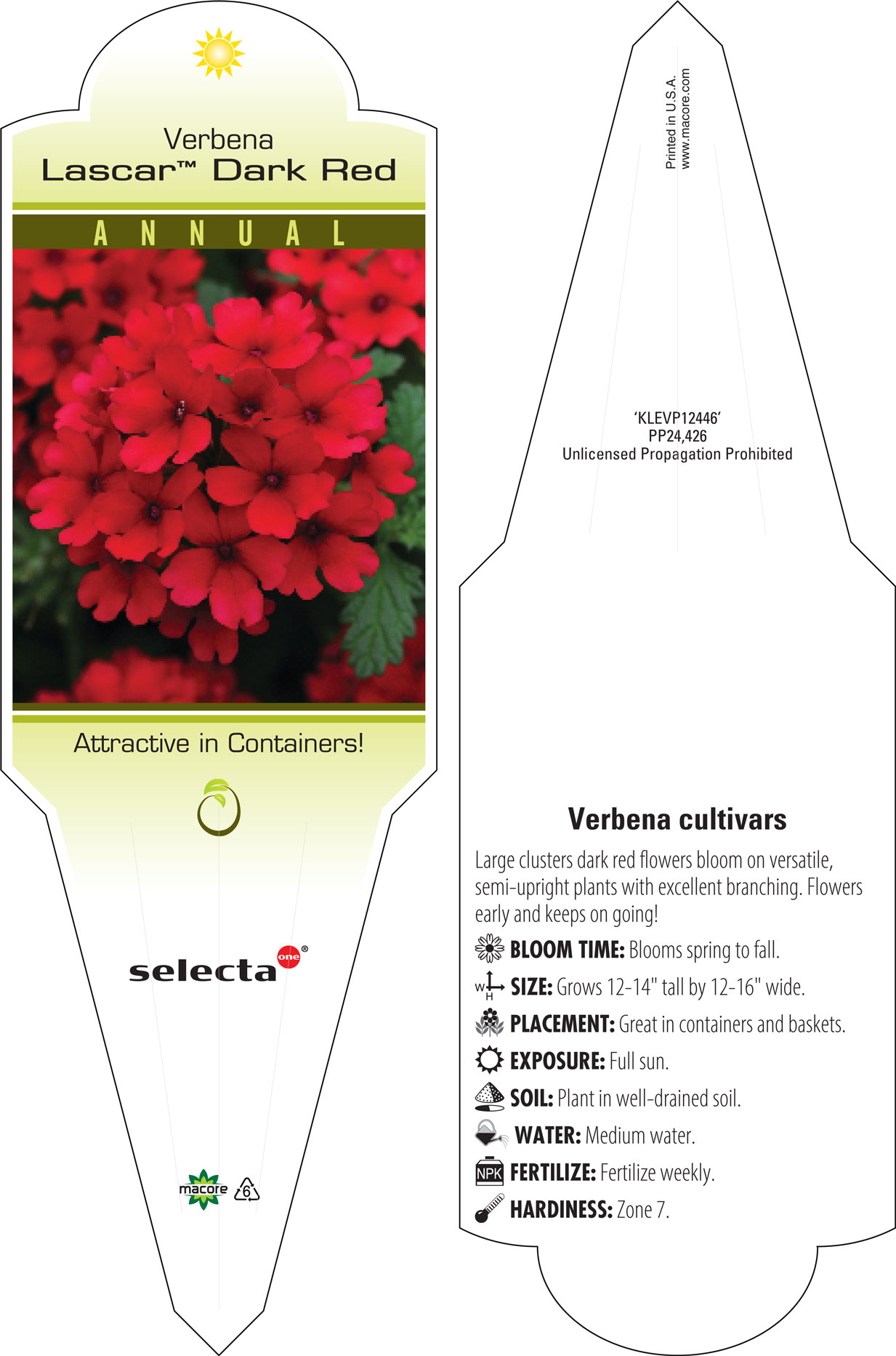 Verbena
Lascar™ Dark Red

ANNUAL

Attractive in Containers!

selecta one®

macore 6

Printed in U.S.A.
www.macore.com

'KLEVP12446'
PP24,426
Unlicensed Propagation Prohibited

Verbena cultivars

Large clusters dark red flowers bloom on versatile, semi-upright plants with excellent branching. Flowers early and keeps on going!

BLOOM TIME: Blooms spring to fall.

W H SIZE: Grows 12-14" tall by 12-16" wide.

PLACEMENT: Great in containers and baskets.

EXPOSURE: Full sun.

SOIL: Plant in well-drained soil.

WATER: Medium water.

NPK FERTILIZE: Fertilize weekly.

HARDINESS: Zone 7.